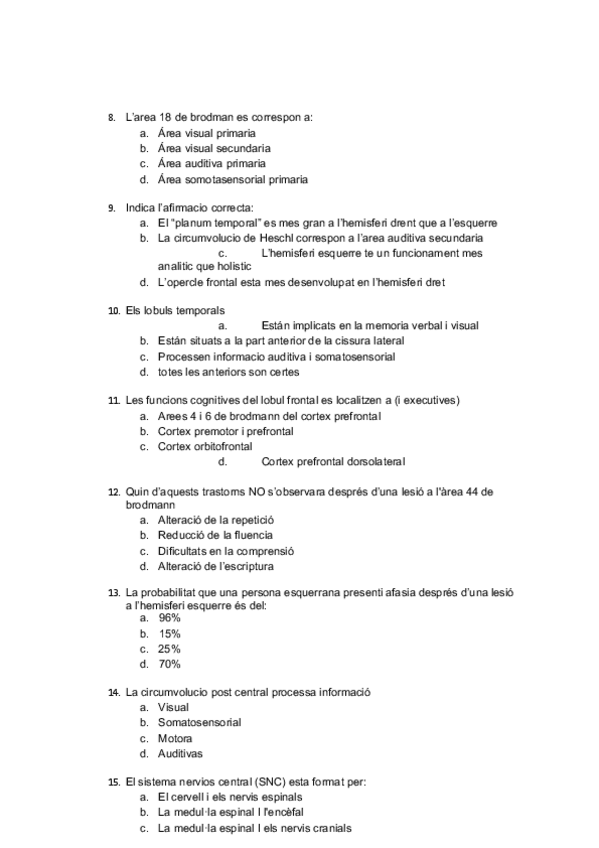 8. L'area 18 de brodman es correspon a:
a. Área visual primaria
b. Área visual secundaria
c. Área auditiva primaria
d. Área somotasensorial primaria

9. Indica l'afirmacio correcta:
a. El "planum temporal" es mes gran a l'hemisferi drent que a l'esquerre
b. La circumvolucio de Heschl correspon a l'area auditiva secundaria
c. L'hemisferi esquerre te un funcionament mes analitic que holistic
d. L'opercle frontal esta mes desenvolupat en l'hemisferi dret

10. Els lobuls temporals
a. Están implicats en la memoria verbal i visual
b. Están situats a la part anterior de la cissura lateral
c. Processen informacio auditiva i somatosensorial
d. totes les anteriors son certes

11. Les funcions cognitives del lobul frontal es localitzen a (i executives)
a. Arees 4 i 6 de brodmann del cortex prefrontal
b. Cortex premotor i prefrontal
c. Cortex orbitofrontal
d. Cortex prefrontal dorsolateral

12. Quin d'aquests trastorns NO s'observara després d'una lesió a l'àrea 44 de brodmann
a. Alteració de la repetició
b. Reducció de la fluencia
c. Dificultats en la comprensió
d. Alteració de l'escriptura

13. La probabilitat que una persona esquerrana presenti afasia després d'una lesió a l'hemisferi esquerre és del:
a. 96%
b. 15%
c. 25%
d. 70%

14. La circumvolucio post central processa informació
a. Visual
b. Somatosensorial
c. Motora
d. Auditivas

15. El sistema nervios central (SNC) esta format per:
a. El cervell i els nervis espinals
b. La medul·la espinal I l'encèfal
c. La medul·la espinal I els nervis cranials